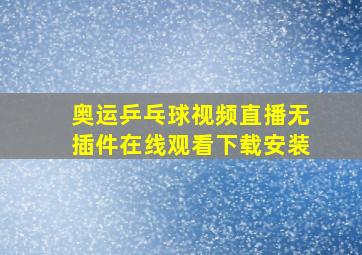 奥运乒乓球视频直播无插件在线观看下载安装